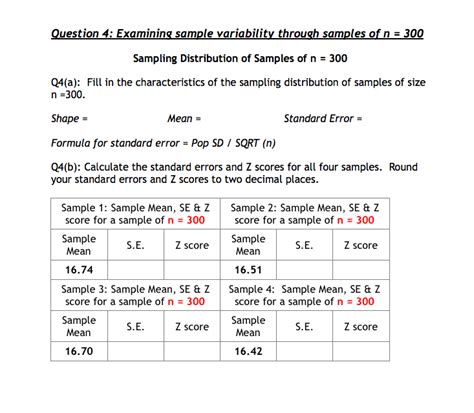 Question 4: Examining sample variability through samples of n = 300

Sampling Distribution of Samples of n = 300

Q4(a): Fill in the characteristics of the sampling distribution of samples of size n =300.

Shape =

Mean =

Standard Error =

Formula for standard error = Pop SD / SQRT (n)

Q4(b): Calculate the standard errors and Z scores for all four samples. Round your standard errors and Z scores to two decimal places.

| Sample 1: Sample Mean, SE & Z score for a sample of n = 300 | | | Sample 2: Sample Mean, SE & Z score for a sample of n = 300 | | |
|---|---|---|---|---|---|
| Sample Mean | S.E. | Z score | Sample Mean | S.E. | Z score |
| 16.74 | | | 16.51 | | |
| Sample 3: Sample Mean, SE & Z score for a sample of n = 300 | | | Sample 4: Sample Mean, SE & Z score for a sample of n = 300 | | |
| Sample Mean | S.E. | Z score | Sample Mean | S.E. | Z score |
| 16.70 | | | 16.42 | | |